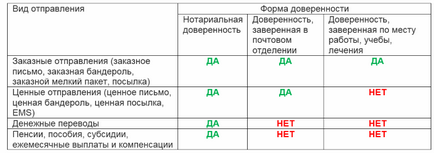 | Вид отправления | Форма доверенности | | |
|---|---|---|---|
| | Нотариальная доверенность | Доверенность, заверенная в почтовом отделении | Доверенность, заверенная по месту работы, учебы, лечения |
| Заказные отправления (заказное письмо, заказная бандероль, заказной мелкий пакет, посылка) | ДА | ДА | ДА |
| Ценные отправления (ценное письмо, ценная бандероль, ценная посылка, EMS) | ДА | ДА | НЕТ |
| Денежные переводы | ДА | НЕТ | НЕТ |
| Пенсии, пособия, субсидии, ежемесячные выплаты и компенсации | ДА | НЕТ | НЕТ |